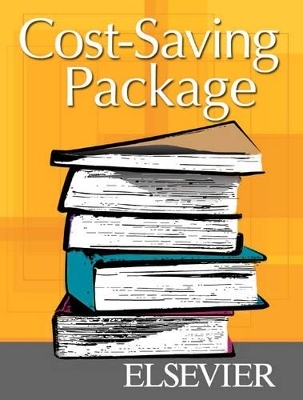 Cost-Saving Package

ELSEVIER